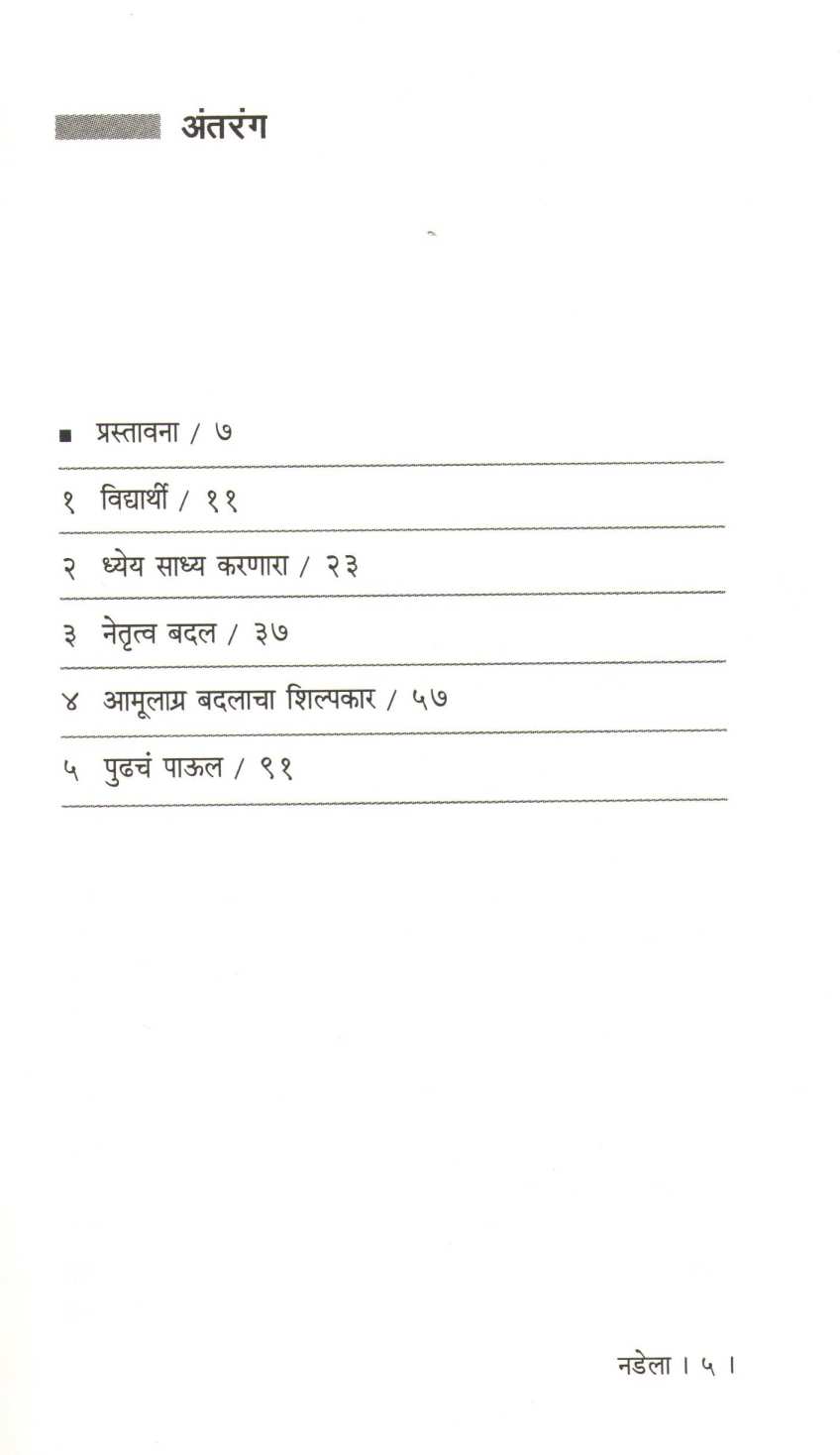 अंतरंग

■ प्रस्तावना / ७

१ विद्यार्थी / ११

२ ध्येय साध्य करणारा / २३

३ नेतृत्व बदल / ३७

४ आमूलाग्र बदलाचा शिल्पकार / ५७

५ पुढचं पाऊल / ९१

नडेला । ५ ।